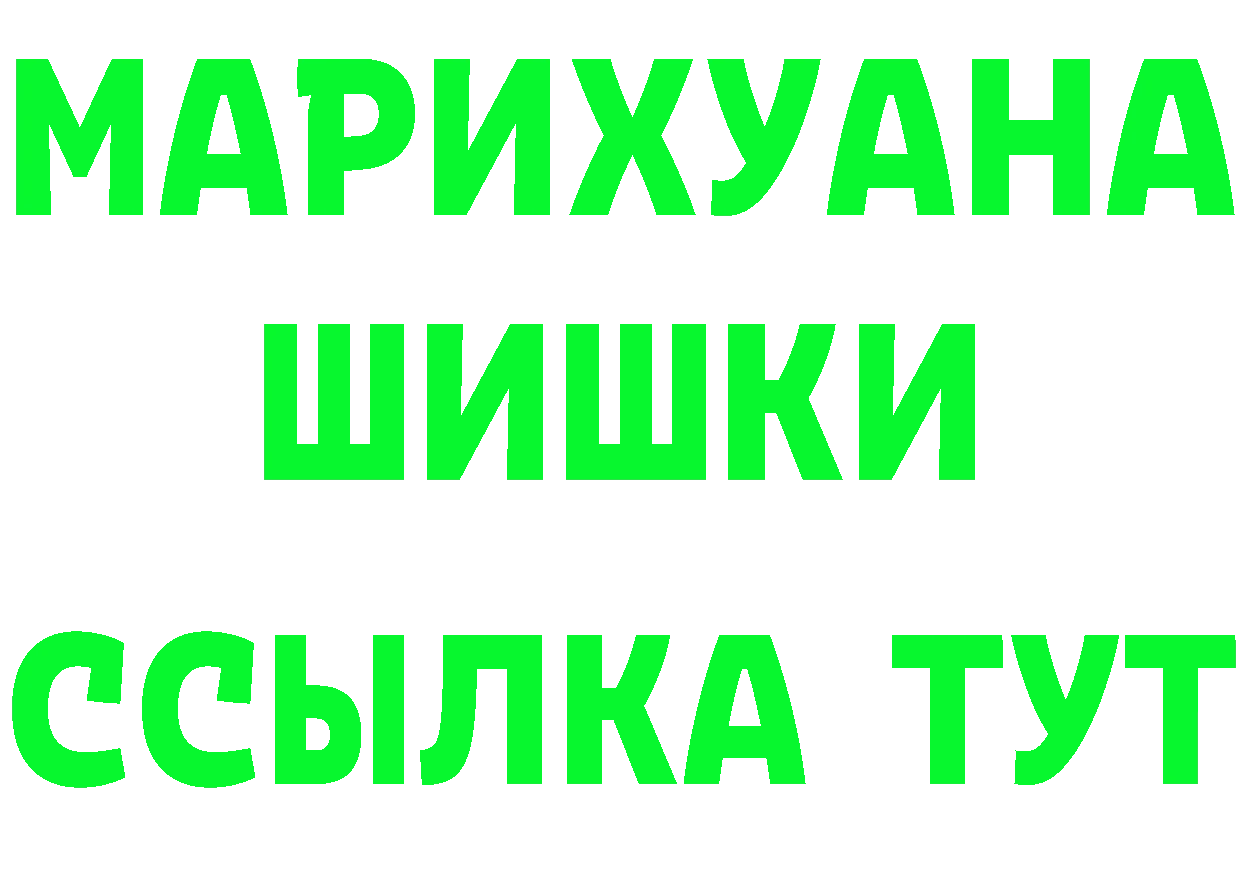 МАРИХУАНА
ШИШКИ
ССЫЛКА ТУТ